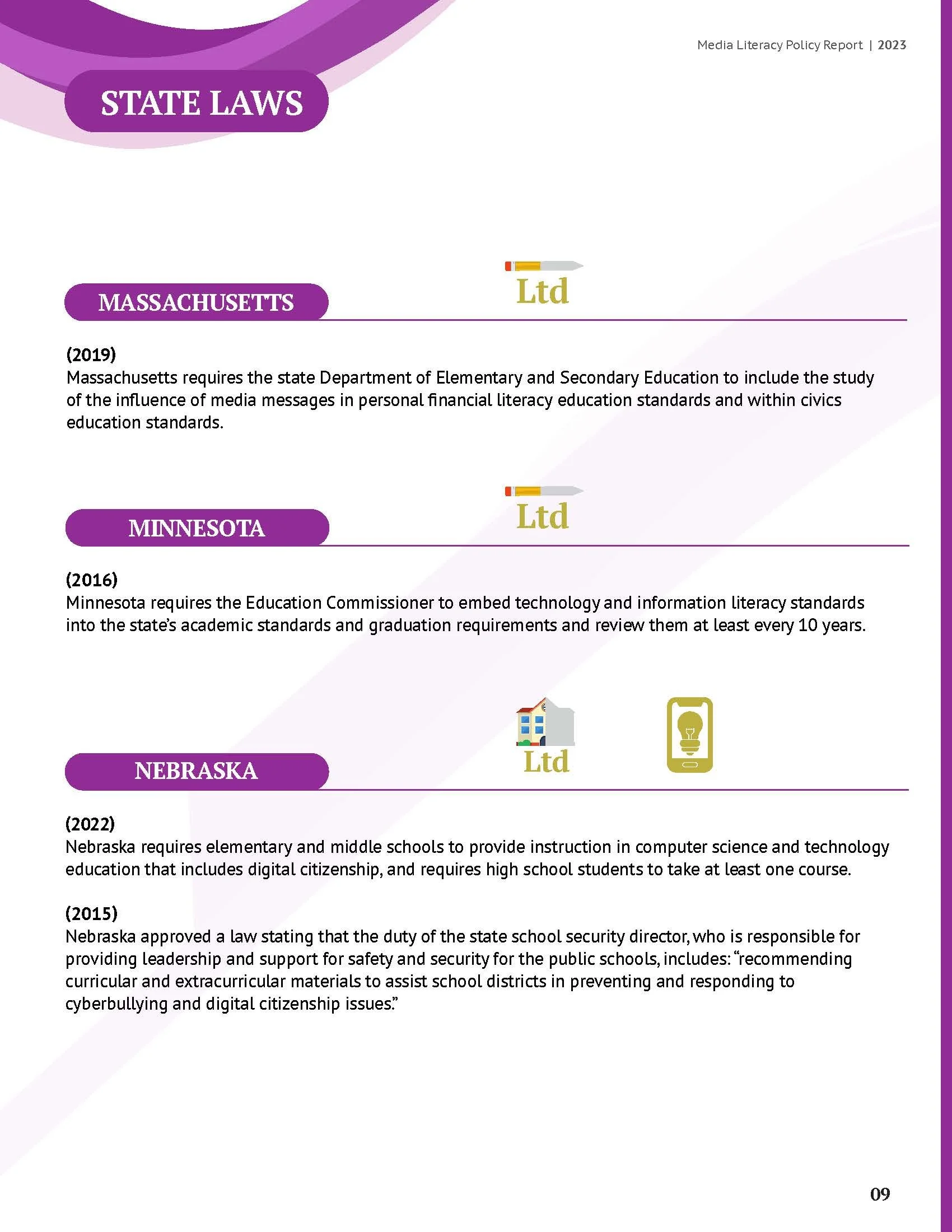 Media Literacy Policy Report | 2023

STATE LAWS

MASSACHUSETTS

Ltd

(2019)
Massachusetts requires the state Department of Elementary and Secondary Education to include the study of the influence of media messages in personal financial literacy education standards and within civics education standards.

MINNESOTA

Ltd

(2016)
Minnesota requires the Education Commissioner to embed technology and information literacy standards into the state's academic standards and graduation requirements and review them at least every 10 years.

NEBRASKA

Ltd

(2022)
Nebraska requires elementary and middle schools to provide instruction in computer science and technology education that includes digital citizenship, and requires high school students to take at least one course.

(2015)
Nebraska approved a law stating that the duty of the state school security director, who is responsible for providing leadership and support for safety and security for the public schools, includes: "recommending curricular and extracurricular materials to assist school districts in preventing and responding to cyberbullying and digital citizenship issues."

09